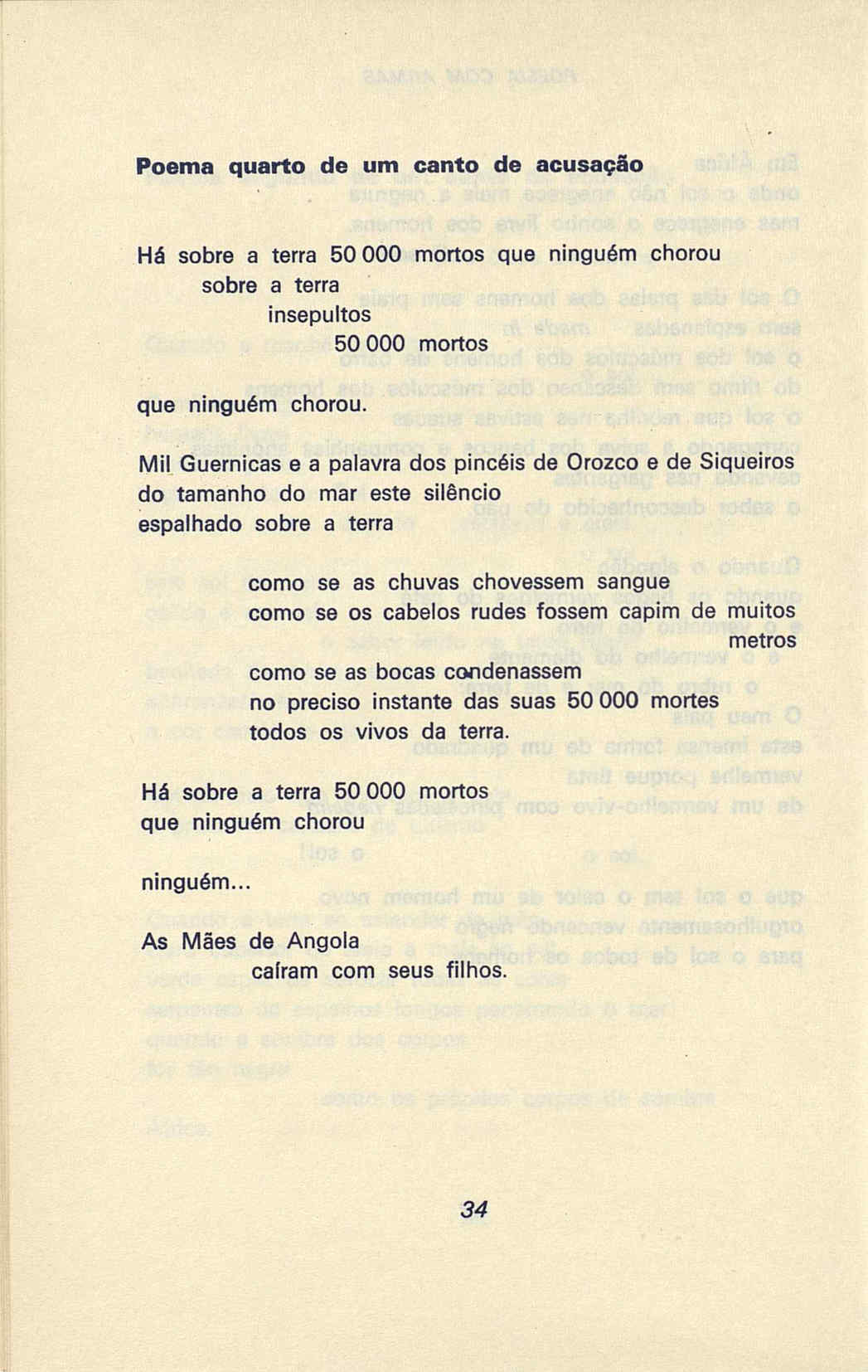 Poema quarto de um canto de acusação

Há sobre a terra 50 000 mortos que ninguém chorou
sobre a terra
insepultos
50 000 mortos
que ninguém chorou.

Mil Guernicas e a palavra dos pincéis de Orozco e de Siqueiros
do tamanho do mar este silêncio
espalhado sobre a terra

como se as chuvas chovessem sangue
como se os cabelos rudes fossem capim de muitos metros
como se as bocas condenassem
no preciso instante das suas 50 000 mortes
todos os vivos da terra.

Há sobre a terra 50 000 mortos
que ninguém chorou

ninguém...

As Mães de Angola
caíram com seus filhos.

34